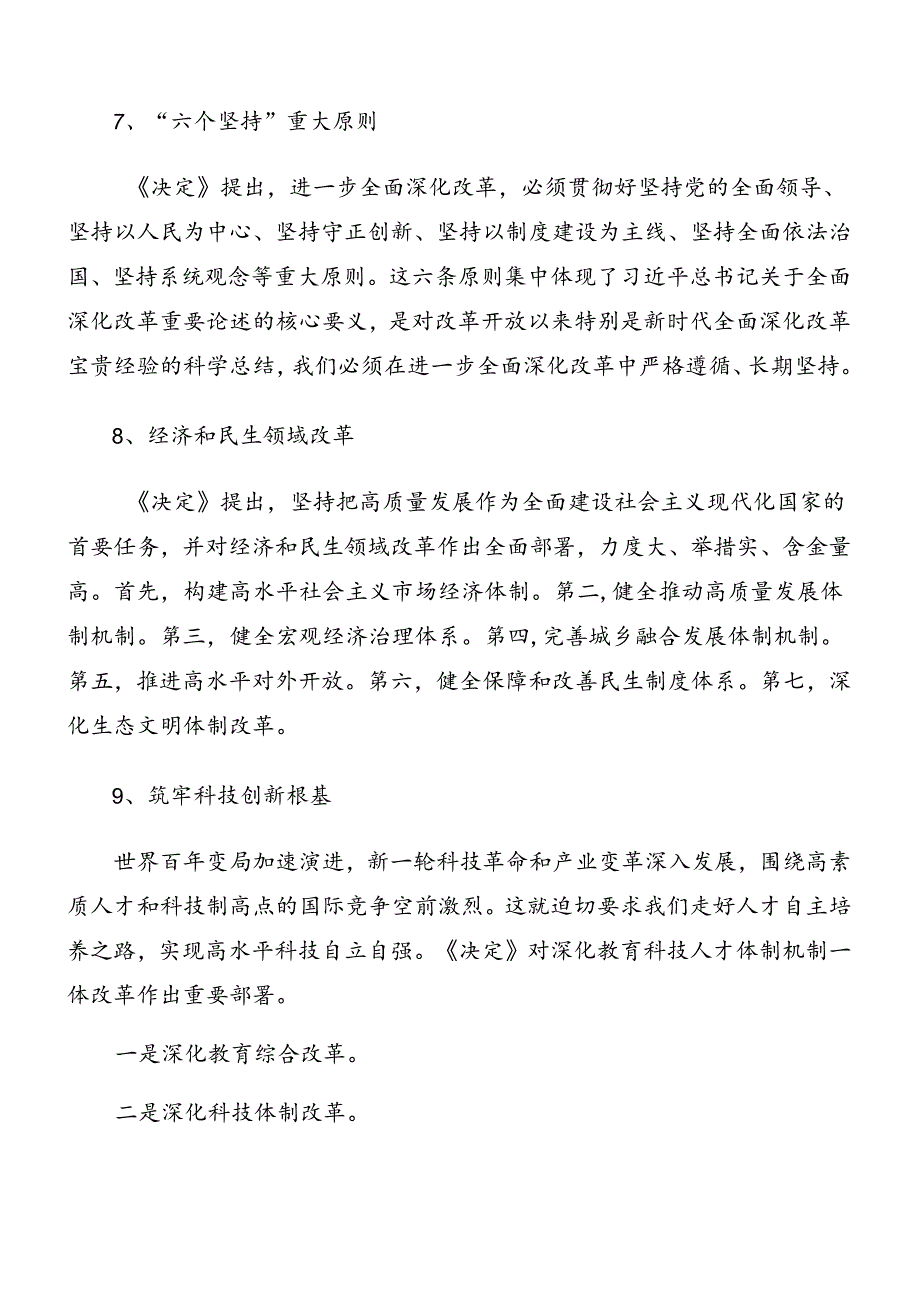 7、“六个坚持”重大原则

《决定》提出，进一步全面深化改革，必须贯彻好坚持党的全面领导、坚持以人民为中心、坚持守正创新、坚持以制度建设为主线、坚持全面依法治国、坚持系统观念等重大原则。这六条原则集中体现了习近平总书记关于全面深化改革重要论述的核心要义，是对改革开放以来特别是新时代全面深化改革宝贵经验的科学总结，我们必须在进一步全面深化改革中严格遵循、长期坚持。

8、经济和民生领域改革

《决定》提出，坚持把高质量发展作为全面建设社会主义现代化国家的首要任务，并对经济和民生领域改革作出全面部署，力度大、举措实、含金量高。首先，构建高水平社会主义市场经济体制。第二，健全推动高质量发展体制机制。第三，健全宏观经济治理体系。第四，完善城乡融合发展体制机制。第五，推进高水平对外开放。第六，健全保障和改善民生制度体系。第七，深化生态文明体制改革。

9、筑牢科技创新根基

世界百年变局加速演进，新一轮科技革命和产业变革深入发展，围绕高素质人才和科技制高点的国际竞争空前激烈。这就迫切要求我们走好人才自主培养之路，实现高水平科技自立自强。《决定》对深化教育科技人才体制机制一体改革作出重要部署。

一是深化教育综合改革。

二是深化科技体制改革。